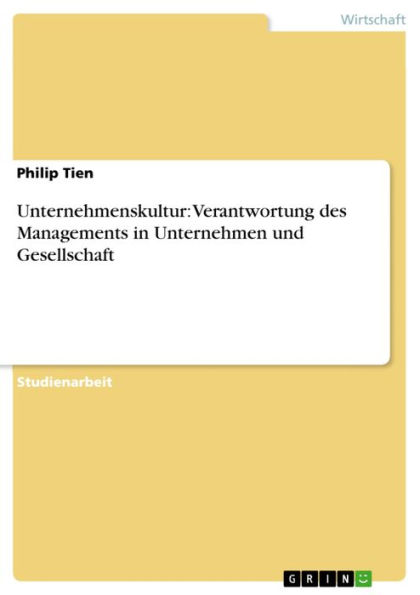 Wirtschaft

Philip Tien

Unternehmenskultur: Verantwortung des Managements in Unternehmen und Gesellschaft

Studienarbeit

GRIN